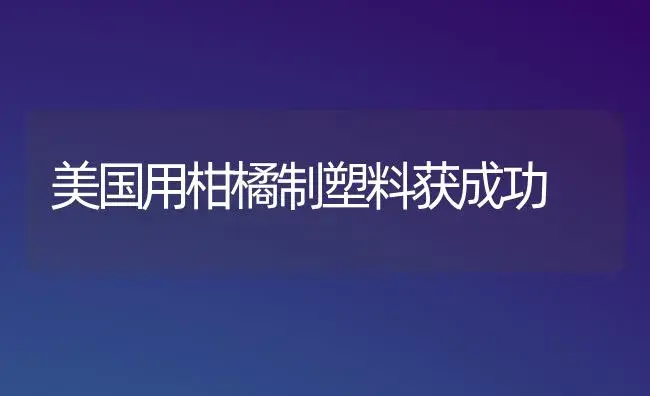 美国用柑橘制塑料获成功